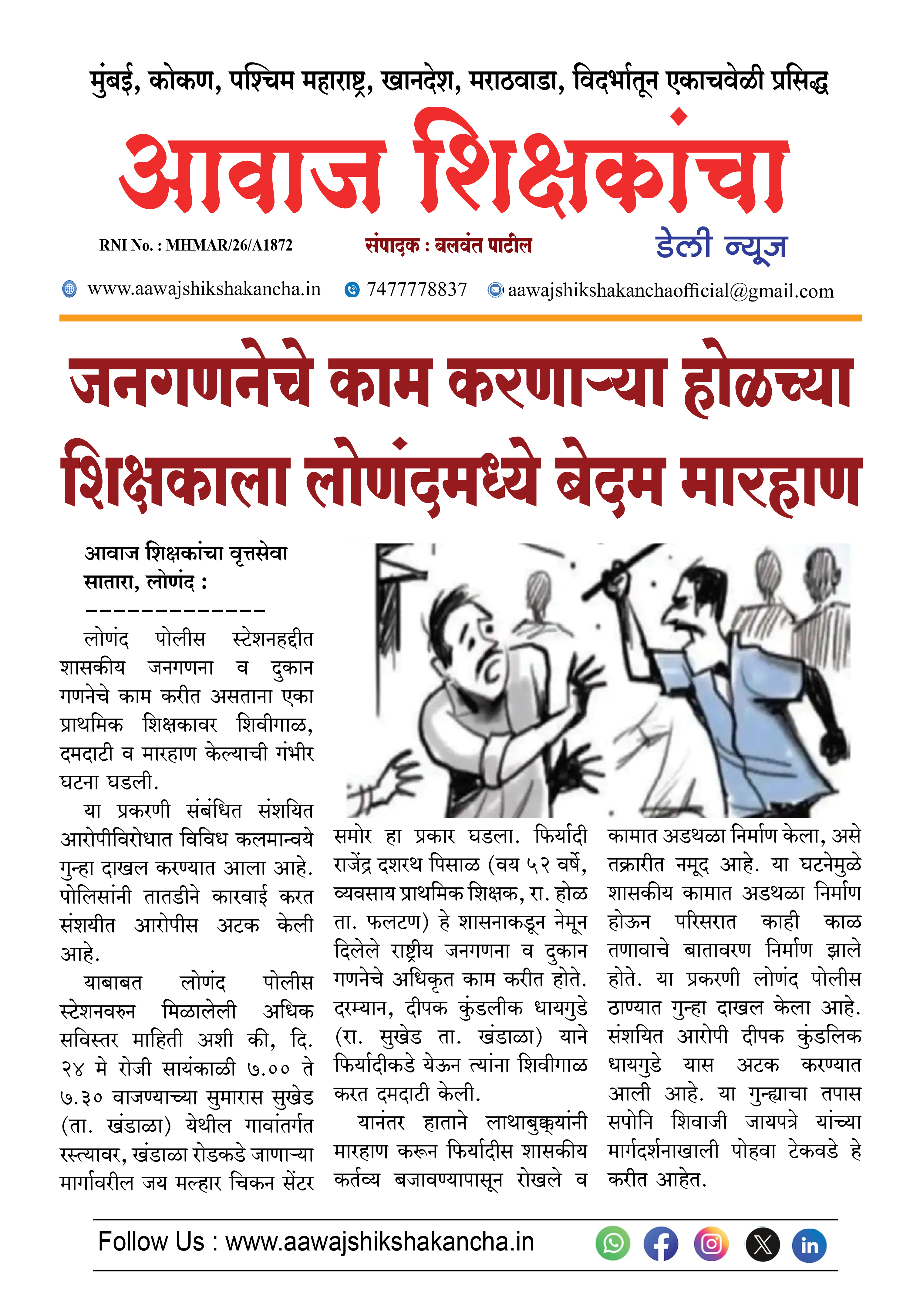 मुंबई, कोकण, पश्चिम महाराष्ट्र, खानदेश, मराठवाडा, विदर्भातून एकाचवेळी प्रसिद्ध

आवाज शिक्षकांचा

RNI No. : MHMAR/26/A1872

संपादक : बलवंत पाटील

डेली न्यूज

www.aawajshikshakancha.in 7477778837 aawajshikshakanchaofficial@gmail.com

जनगणनेचे काम करणाऱ्या होळच्या शिक्षकाला लोणंदमध्ये बेदम मारहाण

आवाज शिक्षकांचा वृत्तसेवा
सातारा, लोणंद :
-------------

लोणंद पोलीस स्टेशनहद्दीत शासकीय जनगणना व दुकान गणनेचे काम करीत असताना एका प्राथमिक शिक्षकावर शिवीगाळ, दमदाटी व मारहाण केल्याची गंभीर घटना घडली.

या प्रकरणी संबंधित संशयित आरोपीविरोधात विविध कलमान्वये गुन्हा दाखल करण्यात आला आहे. पोलिसांनी तातडीने कारवाई करत संशयीत आरोपीस अटक केली आहे.

याबाबत लोणंद पोलीस स्टेशनवरुन मिळालेली अधिक सविस्तर माहिती अशी की, दि. २४ मे रोजी सायंकाळी ७.०० ते ७.३० वाजण्याच्या सुमारास सुखेड (ता. खंडाळा) येथील गावांतर्गत रस्त्यावर, खंडाळा रोडकडे जाणाऱ्या मार्गावरील जय मल्हार चिकन सेंटर समोर हा प्रकार घडला. फिर्यादी राजेंद्र दशरथ पिसाळ (वय ५२ वर्षे, व्यवसाय प्राथमिक शिक्षक, रा. होळ ता. फलटण) हे शासनाकडून नेमून दिलेले राष्ट्रीय जनगणना व दुकान गणनेचे अधिकृत काम करीत होते. दरम्यान, दीपक कुंडलीक धायगुडे (रा. सुखेड ता. खंडाळा) याने फिर्यादीकडे येऊन त्यांना शिवीगाळ करत दमदाटी केली.

यानंतर हाताने लाथाबुक्क्यांनी मारहाण करून फिर्यादीस शासकीय कर्तव्य बजावण्यापासून रोखले व कामात अडथळा निर्माण केला, असे तक्रारीत नमूद आहे. या घटनेमुळे शासकीय कामात अडथळा निर्माण होऊन परिसरात काही काळ तणावाचे बातावरण निर्माण झाले होते. या प्रकरणी लोणंद पोलीस ठाण्यात गुन्हा दाखल केला आहे. संशयित आरोपी दीपक कुंडलिक धायगुडे यास अटक करण्यात आली आहे. या गुन्ह्याचा तपास सपोनि शिवाजी जायपत्रे यांच्या मार्गदर्शनाखाली पोहवा टेकवडे हे करीत आहेत.

Follow Us : www.aawajshikshakancha.in